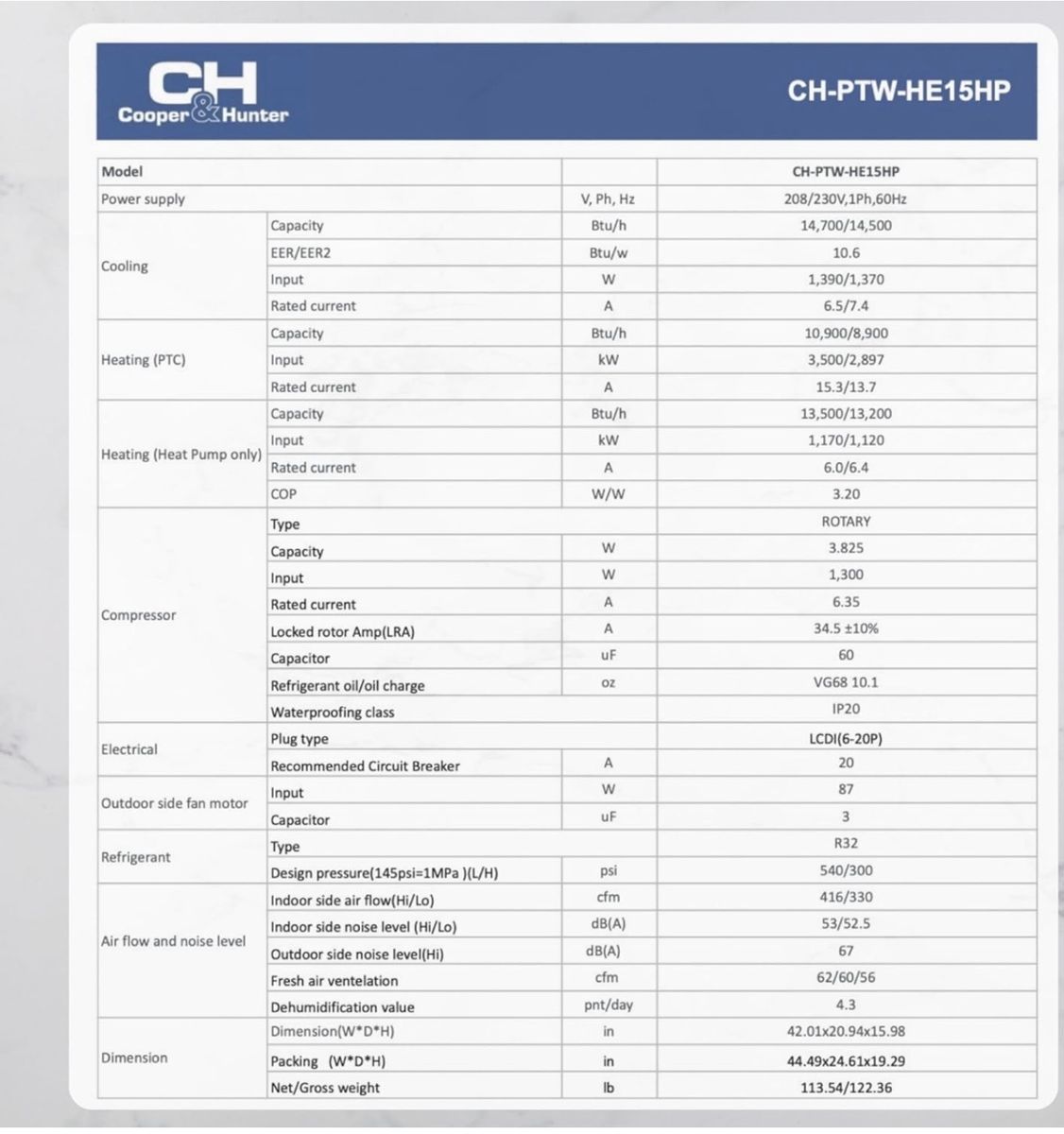 C&H
Cooper&Hunter

CH-PTW-HE15HP

| Model | | | CH-PTW-HE15HP |
|---|---|---|---|
| Power supply | | V, Ph, Hz | 208/230V,1Ph,60Hz |
| Cooling | Capacity | Btu/h | 14,700/14,500 |
| | EER/EER2 | Btu/w | 10.6 |
| | Input | W | 1,390/1,370 |
| | Rated current | A | 6.5/7.4 |
| Heating (PTC) | Capacity | Btu/h | 10,900/8,900 |
| | Input | kW | 3,500/2,897 |
| | Rated current | A | 15.3/13.7 |
| Heating (Heat Pump only) | Capacity | Btu/h | 13,500/13,200 |
| | Input | kW | 1,170/1,120 |
| | Rated current | A | 6.0/6.4 |
| | COP | W/W | 3.20 |
| Compressor | Type | | ROTARY |
| | Capacity | W | 3.825 |
| | Input | W | 1,300 |
| | Rated current | A | 6.35 |
| | Locked rotor Amp(LRA) | A | 34.5 ±10% |
| | Capacitor | uF | 60 |
| | Refrigerant oil/oil charge | oz | VG68 10.1 |
| | Waterproofing class | | IP20 |
| Electrical | Plug type | | LCDI(6-20P) |
| | Recommended Circuit Breaker | A | 20 |
| Outdoor side fan motor | Input | W | 87 |
| | Capacitor | uF | 3 |
| Refrigerant | Type | | R32 |
| | Design pressure(145psi=1MPa )(L/H) | psi | 540/300 |
| Air flow and noise level | Indoor side air flow(Hi/Lo) | cfm | 416/330 |
| | Indoor side noise level (Hi/Lo) | dB(A) | 53/52.5 |
| | Outdoor side noise level(Hi) | dB(A) | 67 |
| | Fresh air ventelation | cfm | 62/60/56 |
| | Dehumidification value | pnt/day | 4.3 |
| Dimension | Dimension(W*D*H) | in | 42.01x20.94x15.98 |
| | Packing (W*D*H) | in | 44.49x24.61x19.29 |
| | Net/Gross weight | lb | 113.54/122.36 |